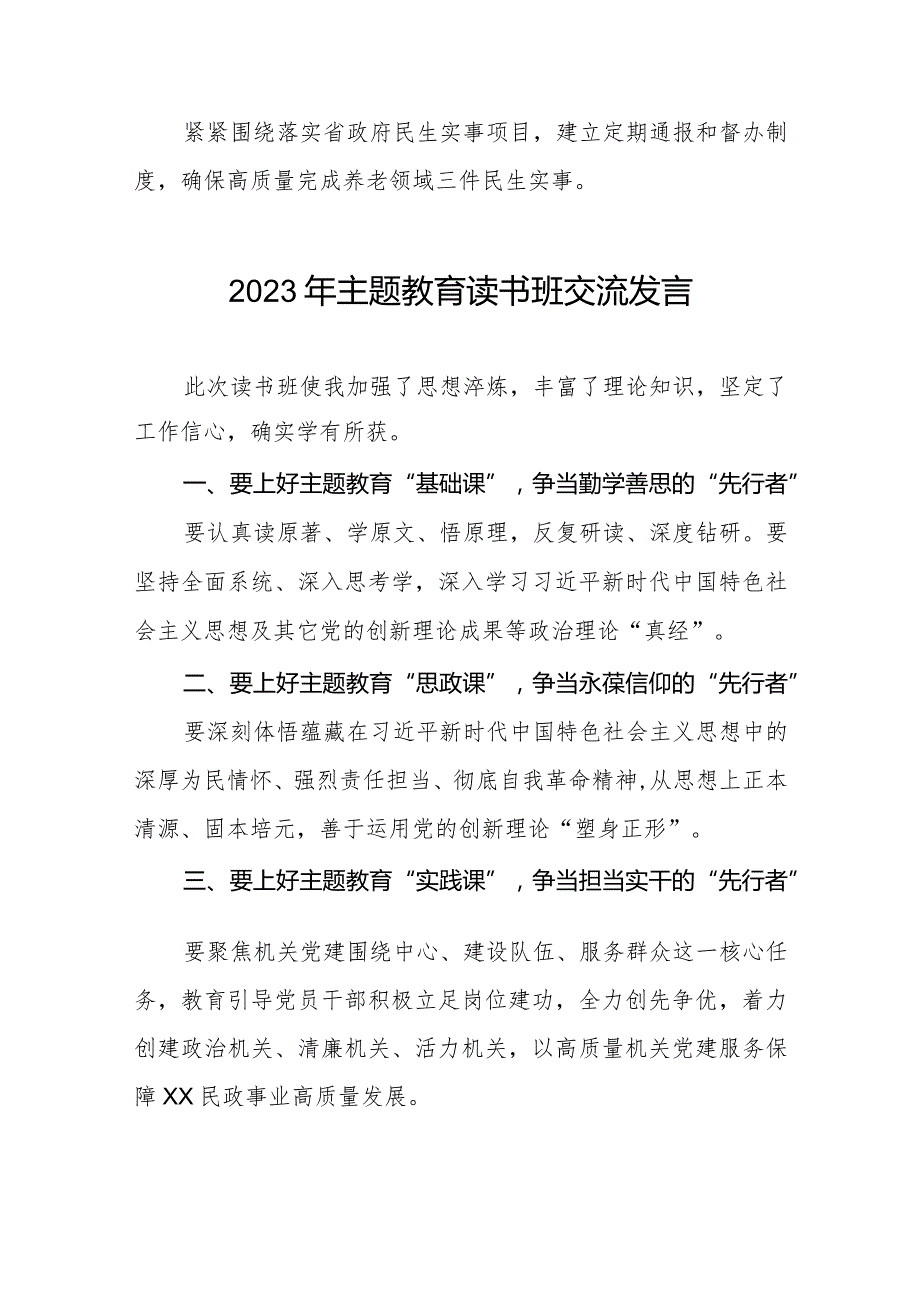 紧紧围绕落实省政府民生实事项目，建立定期通报和督办制度，确保高质量完成养老领域三件民生实事。

2023年主题教育读书班交流发言

此次读书班使我加强了思想淬炼，丰富了理论知识，坚定了工作信心，确实学有所获。

一、要上好主题教育“基础课”，争当勤学善思的“先行者”

要认真读原著、学原文、悟原理，反复研读、深度钻研。要坚持全面系统、深入思考学，深入学习习近平新时代中国特色社会主义思想及其它党的创新理论成果等政治理论“真经”。

二、要上好主题教育“思政课”，争当永葆信仰的“先行者”

要深刻体悟蕴藏在习近平新时代中国特色社会主义思想中的深厚为民情怀、强烈责任担当、彻底自我革命精神，从思想上正本清源、固本培元，善于运用党的创新理论“塑身正形”。

三、要上好主题教育“实践课”，争当担当实干的“先行者”

要聚焦机关党建围绕中心、建设队伍、服务群众这一核心任务，教育引导党员干部积极立足岗位建功，全力创先争优，着力创建政治机关、清廉机关、活力机关，以高质量机关党建服务保障XX民政事业高质量发展。